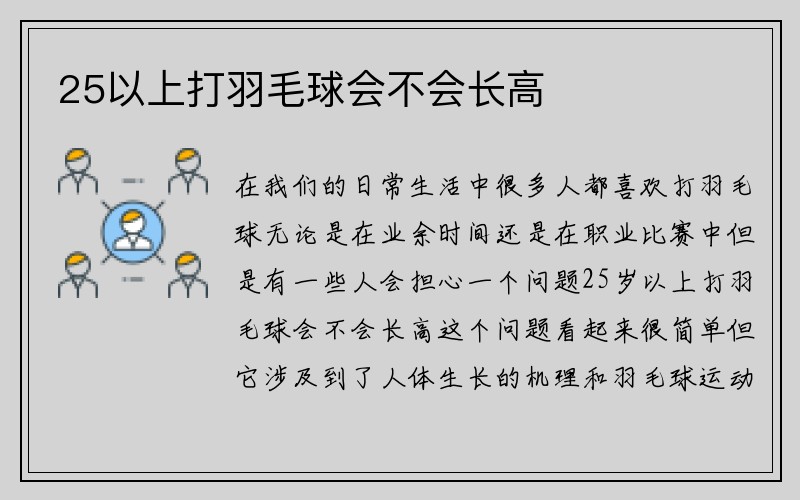 25以上打羽毛球会不会长高

在我们的日常生活中很多人都喜欢打羽毛球无论是在业余时间还是在职业比赛中但是有一些人会担心一个问题25岁以上打羽毛球会不会长高这个问题看起来很简单但它涉及到了人体生长的机理和羽毛球运动